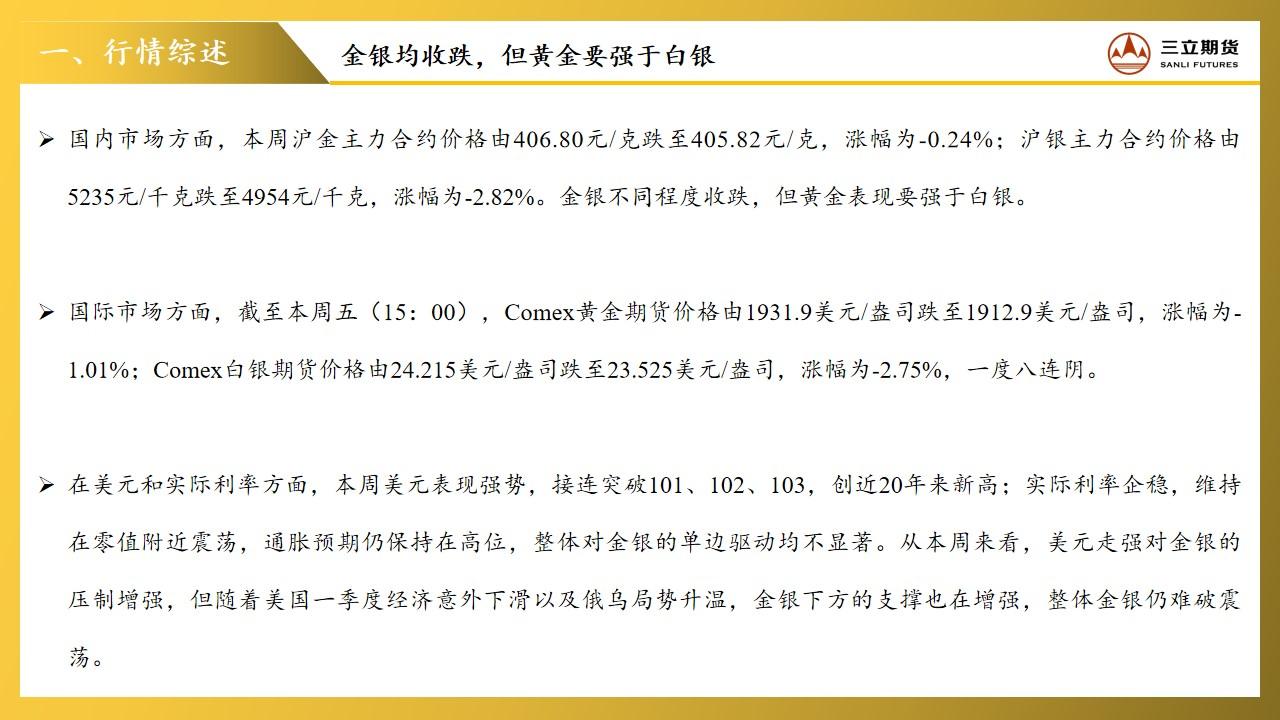 一、行情综述

金银均收跌，但黄金要强于白银

三立期货
SANLI FUTURES

➢ 国内市场方面，本周沪金主力合约价格由406.80元/克跌至405.82元/克，涨幅为-0.24%；沪银主力合约价格由5235元/千克跌至4954元/千克，涨幅为-2.82%。金银不同程度收跌，但黄金表现要强于白银。

➢ 国际市场方面，截至本周五（15：00），Comex黄金期货价格由1931.9美元/盎司跌至1912.9美元/盎司，涨幅为-1.01%；Comex白银期货价格由24.215美元/盎司跌至23.525美元/盎司，涨幅为-2.75%，一度八连阴。

➢ 在美元和实际利率方面，本周美元表现强势，接连突破101、102、103，创近20年来新高；实际利率企稳，维持在零值附近震荡，通胀预期仍保持在高位，整体对金银的单边驱动均不显著。从本周来看，美元走强对金银的压制增强，但随着美国一季度经济意外下滑以及俄乌局势升温，金银下方的支撑也在增强，整体金银仍难破震荡。